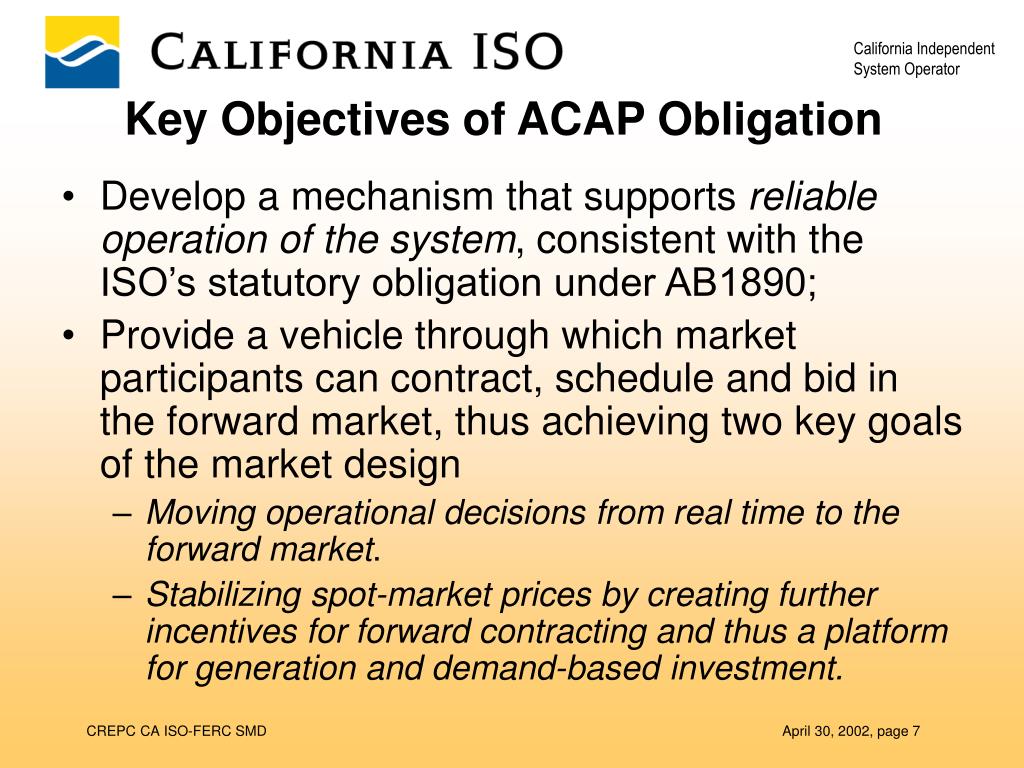 CALIFORNIA ISO

California Independent System Operator

Key Objectives of ACAP Obligation

• Develop a mechanism that supports reliable operation of the system, consistent with the ISO's statutory obligation under AB1890;

• Provide a vehicle through which market participants can contract, schedule and bid in the forward market, thus achieving two key goals of the market design

– Moving operational decisions from real time to the forward market.

– Stabilizing spot-market prices by creating further incentives for forward contracting and thus a platform for generation and demand-based investment.

CREPC CA ISO-FERC SMD

April 30, 2002, page 7